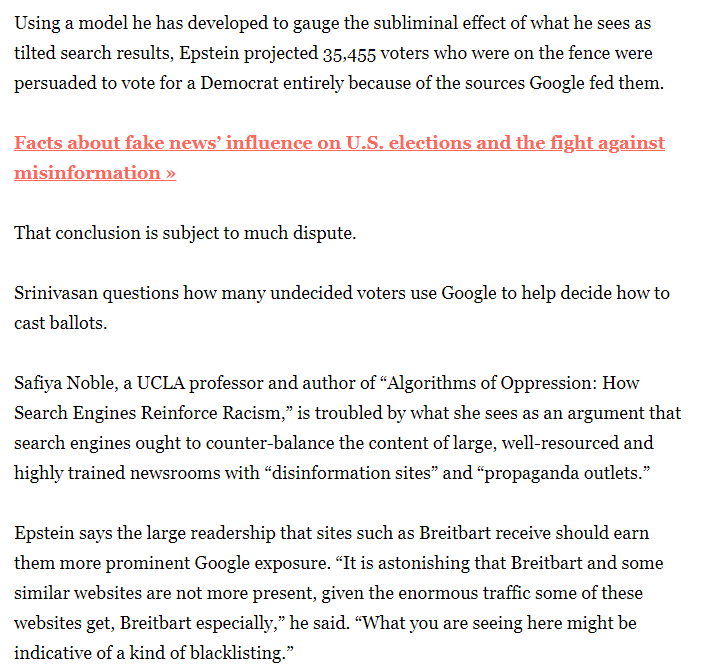 Using a model he has developed to gauge the subliminal effect of what he sees as tilted search results, Epstein projected 35,455 voters who were on the fence were persuaded to vote for a Democrat entirely because of the sources Google fed them.

Facts about fake news' influence on U.S. elections and the fight against misinformation »

That conclusion is subject to much dispute.

Srinivasan questions how many undecided voters use Google to help decide how to cast ballots.

Safiya Noble, a UCLA professor and author of "Algorithms of Oppression: How Search Engines Reinforce Racism," is troubled by what she sees as an argument that search engines ought to counter-balance the content of large, well-resourced and highly trained newsrooms with "disinformation sites" and "propaganda outlets."

Epstein says the large readership that sites such as Breitbart receive should earn them more prominent Google exposure. "It is astonishing that Breitbart and some similar websites are not more present, given the enormous traffic some of these websites get, Breitbart especially," he said. "What you are seeing here might be indicative of a kind of blacklisting."